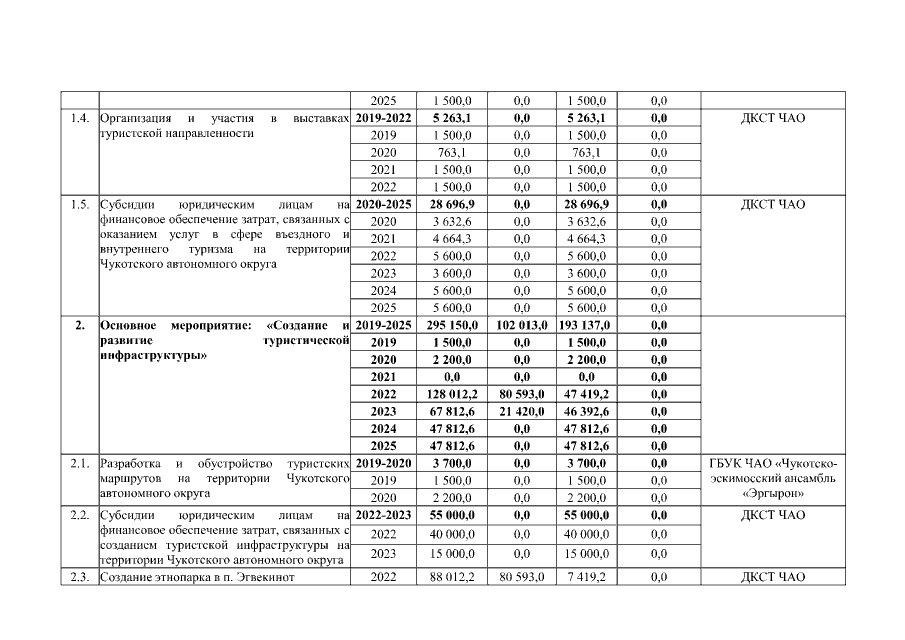 | | | 2025 | 1 500,0 | 0,0 | 1 500,0 | 0,0 | |
|---|---|---|---|---|---|---|---|
| 1.4. | Организация и участия в выставках туристской направленности | **2019-2022** | **5 263,1** | **0,0** | **5 263,1** | **0,0** | ДКСТ ЧАО |
| | | 2019 | 1 500,0 | 0,0 | 1 500,0 | 0,0 | |
| | | 2020 | 763,1 | 0,0 | 763,1 | 0,0 | |
| | | 2021 | 1 500,0 | 0,0 | 1 500,0 | 0,0 | |
| | | 2022 | 1 500,0 | 0,0 | 1 500,0 | 0,0 | |
| 1.5. | Субсидии юридическим лицам на финансовое обеспечение затрат, связанных с оказанием услуг в сфере въездного и внутреннего туризма на территории Чукотского автономного округа | **2020-2025** | **28 696,9** | **0,0** | **28 696,9** | **0,0** | ДКСТ ЧАО |
| | | 2020 | 3 632,6 | 0,0 | 3 632,6 | 0,0 | |
| | | 2021 | 4 664,3 | 0,0 | 4 664,3 | 0,0 | |
| | | 2022 | 5 600,0 | 0,0 | 5 600,0 | 0,0 | |
| | | 2023 | 3 600,0 | 0,0 | 3 600,0 | 0,0 | |
| | | 2024 | 5 600,0 | 0,0 | 5 600,0 | 0,0 | |
| | | 2025 | 5 600,0 | 0,0 | 5 600,0 | 0,0 | |
| **2.** | **Основное мероприятие: «Создание и развитие туристической инфраструктуры»** | **2019-2025** | **295 150,0** | **102 013,0** | **193 137,0** | **0,0** | |
| | | **2019** | **1 500,0** | **0,0** | **1 500,0** | **0,0** | |
| | | **2020** | **2 200,0** | **0,0** | **2 200,0** | **0,0** | |
| | | **2021** | **0,0** | **0,0** | **0,0** | **0,0** | |
| | | **2022** | **128 012,2** | **80 593,0** | **47 419,2** | **0,0** | |
| | | **2023** | **67 812,6** | **21 420,0** | **46 392,6** | **0,0** | |
| | | **2024** | **47 812,6** | **0,0** | **47 812,6** | **0,0** | |
| | | **2025** | **47 812,6** | **0,0** | **47 812,6** | **0,0** | |
| 2.1. | Разработка и обустройство туристских маршрутов на территории Чукотского автономного округа | **2019-2020** | **3 700,0** | **0,0** | **3 700,0** | **0,0** | ГБУК ЧАО «Чукотско-эскимосский ансамбль «Эргырон» |
| | | 2019 | 1 500,0 | 0,0 | 1 500,0 | 0,0 | |
| | | 2020 | 2 200,0 | 0,0 | 2 200,0 | 0,0 | |
| 2.2. | Субсидии юридическим лицам на финансовое обеспечение затрат, связанных с созданием туристской инфраструктуры на территории Чукотского автономного округа | **2022-2023** | **55 000,0** | **0,0** | **55 000,0** | **0,0** | ДКСТ ЧАО |
| | | 2022 | 40 000,0 | 0,0 | 40 000,0 | 0,0 | |
| | | 2023 | 15 000,0 | 0,0 | 15 000,0 | 0,0 | |
| 2.3. | Создание этнопарка в п. Эгвекинот | 2022 | 88 012,2 | 80 593,0 | 7 419,2 | 0,0 | ДКСТ ЧАО |